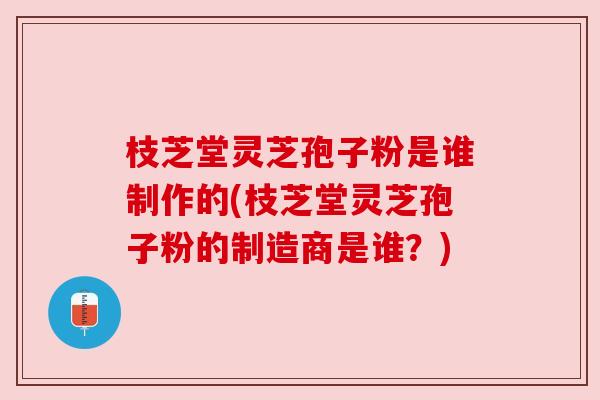 枝芝堂灵芝孢子粉是谁制作的(枝芝堂灵芝孢子粉的制造商是谁？)